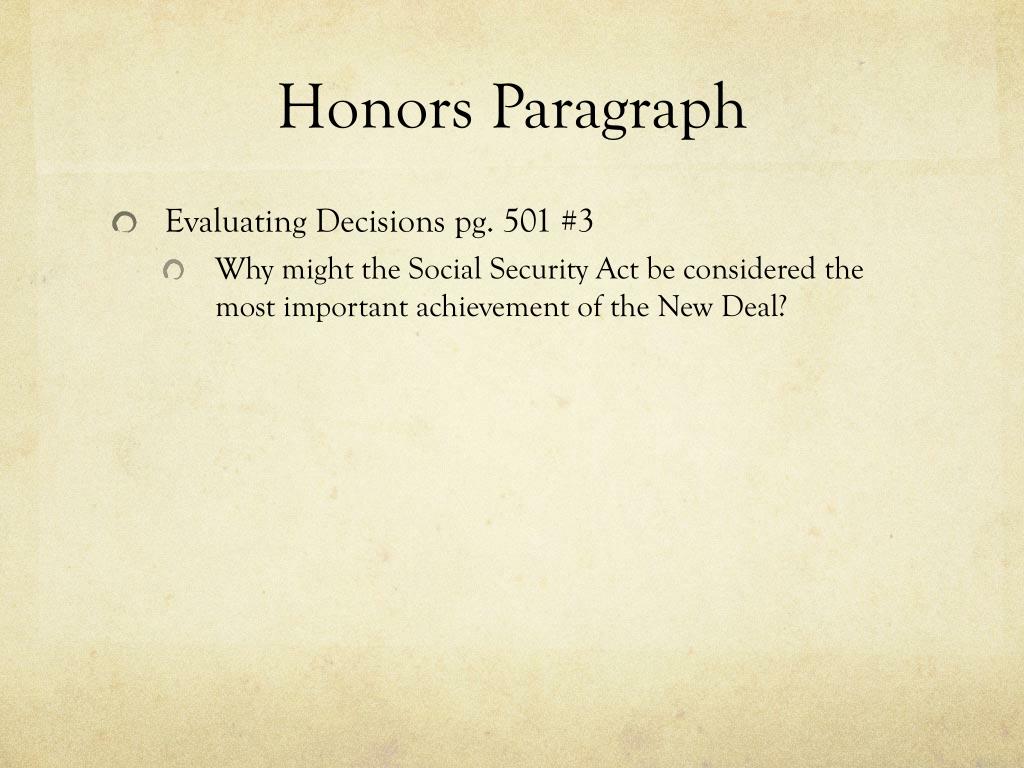 Honors Paragraph

Evaluating Decisions pg. 501 #3

Why might the Social Security Act be considered the most important achievement of the New Deal?